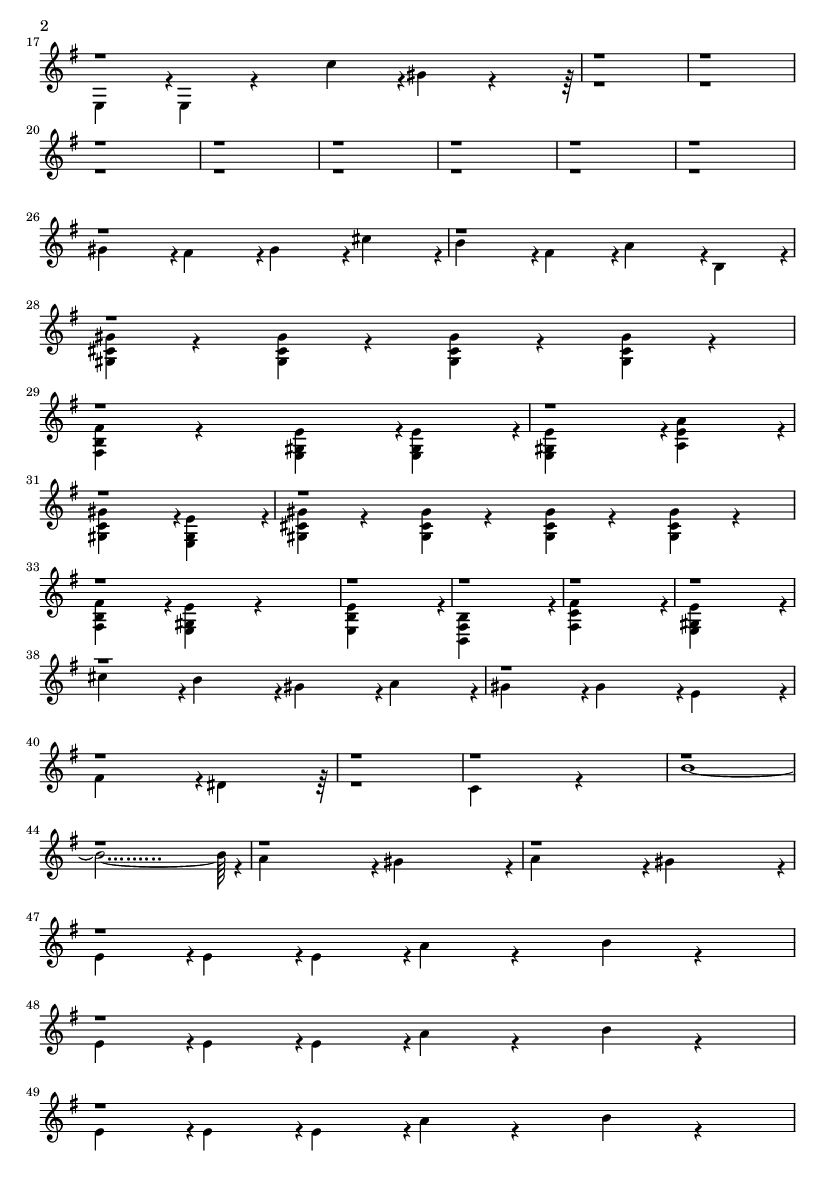 2

17

20

26

28

29

31

33

38

40

44

47

48

49